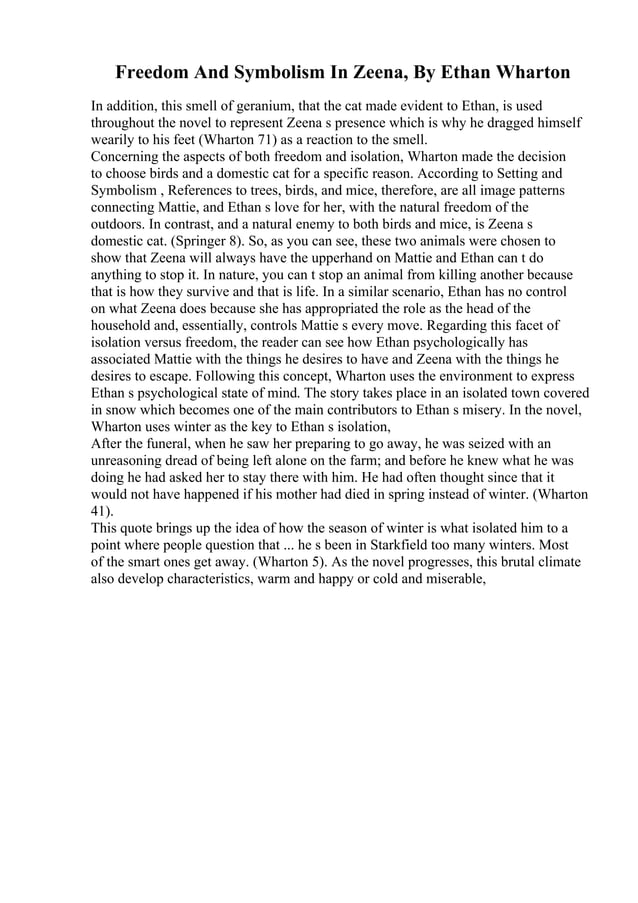 Freedom And Symbolism In Zeena, By Ethan Wharton

In addition, this smell of geranium, that the cat made evident to Ethan, is used throughout the novel to represent Zeena s presence which is why he dragged himself wearily to his feet (Wharton 71) as a reaction to the smell.
Concerning the aspects of both freedom and isolation, Wharton made the decision to choose birds and a domestic cat for a specific reason. According to Setting and Symbolism , References to trees, birds, and mice, therefore, are all image patterns connecting Mattie, and Ethan s love for her, with the natural freedom of the outdoors. In contrast, and a natural enemy to both birds and mice, is Zeena s domestic cat. (Springer 8). So, as you can see, these two animals were chosen to show that Zeena will always have the upperhand on Mattie and Ethan can t do anything to stop it. In nature, you can t stop an animal from killing another because that is how they survive and that is life. In a similar scenario, Ethan has no control on what Zeena does because she has appropriated the role as the head of the household and, essentially, controls Mattie s every move. Regarding this facet of isolation versus freedom, the reader can see how Ethan psychologically has associated Mattie with the things he desires to have and Zeena with the things he desires to escape. Following this concept, Wharton uses the environment to express Ethan s psychological state of mind. The story takes place in an isolated town covered in snow which becomes one of the main contributors to Ethan s misery. In the novel, Wharton uses winter as the key to Ethan s isolation,
After the funeral, when he saw her preparing to go away, he was seized with an unreasoning dread of being left alone on the farm; and before he knew what he was doing he had asked her to stay there with him. He had often thought since that it would not have happened if his mother had died in spring instead of winter. (Wharton 41).
This quote brings up the idea of how the season of winter is what isolated him to a point where people question that ... he s been in Starkfield too many winters. Most of the smart ones get away. (Wharton 5). As the novel progresses, this brutal climate also develop characteristics, warm and happy or cold and miserable,